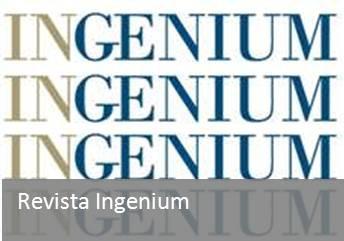 INGENIUM
INGENIUM
INGENIUM
INGENIUM

Revista Ingenium